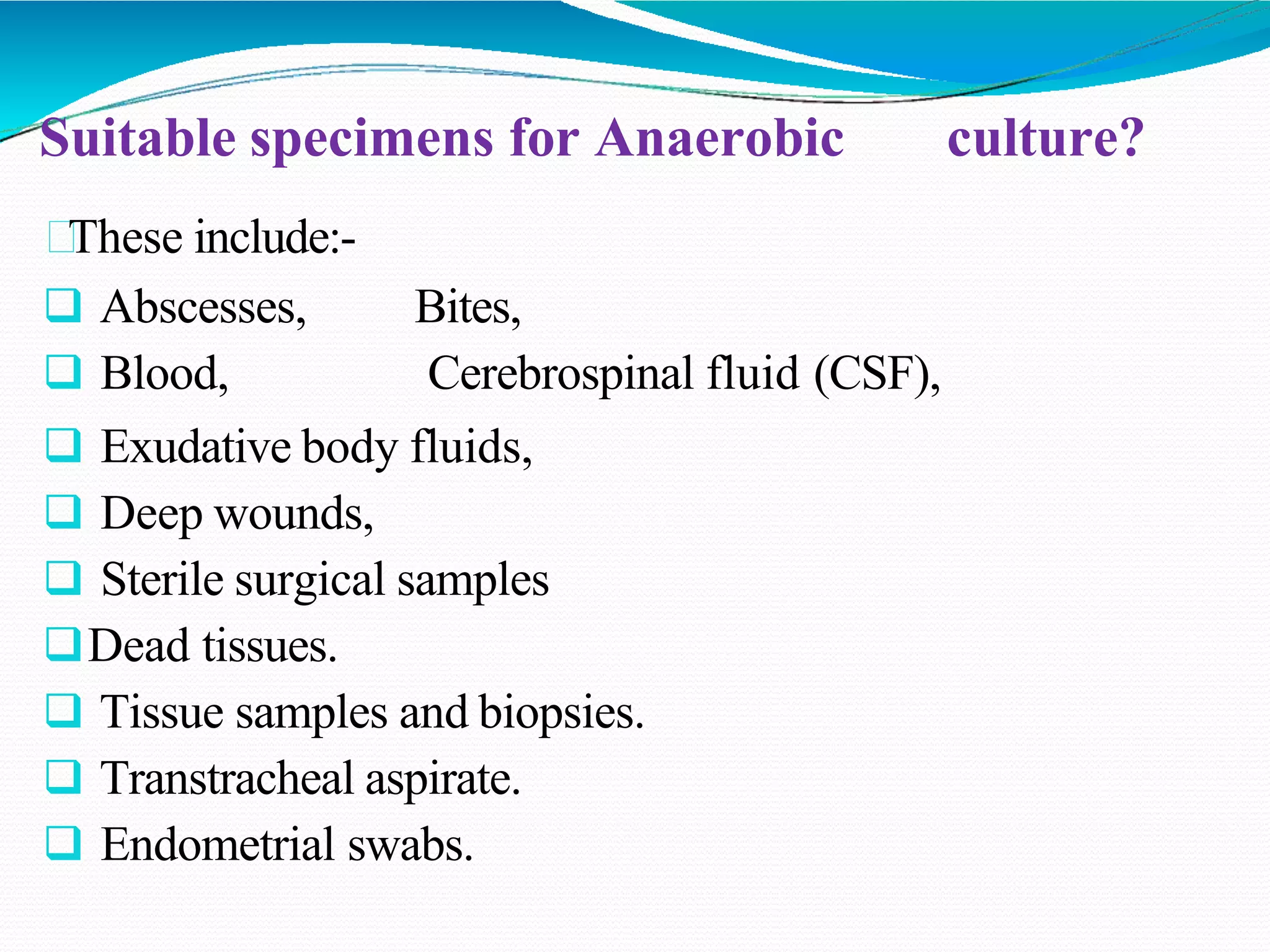 Suitable specimens for Anaerobic culture?

These include:-

❑ Abscesses, Bites,

❑ Blood, Cerebrospinal fluid (CSF),

❑ Exudative body fluids,

❑ Deep wounds,

❑ Sterile surgical samples

❑ Dead tissues.

❑ Tissue samples and biopsies.

❑ Transtracheal aspirate.

❑ Endometrial swabs.